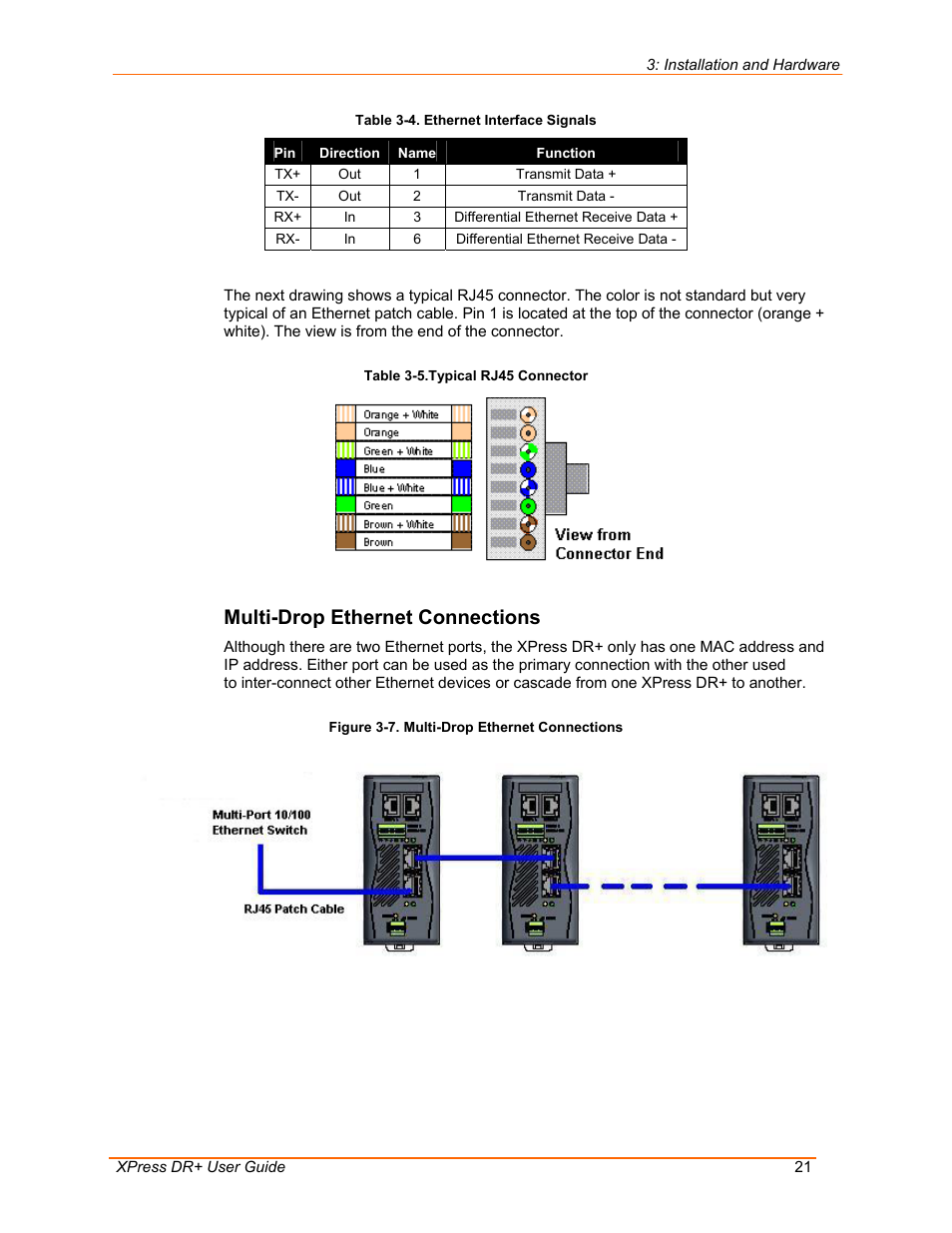 3: Installation and Hardware

Table 3-4. Ethernet Interface Signals

| Pin | Direction | Name | Function |
|---|---|---|---|
| TX+ | Out | 1 | Transmit Data + |
| TX- | Out | 2 | Transmit Data - |
| RX+ | In | 3 | Differential Ethernet Receive Data + |
| RX- | In | 6 | Differential Ethernet Receive Data - |

The next drawing shows a typical RJ45 connector. The color is not standard but very typical of an Ethernet patch cable. Pin 1 is located at the top of the connector (orange + white). The view is from the end of the connector.

Table 3-5.Typical RJ45 Connector

Orange + White
Orange
Green + White
Blue
Blue + White
Green
Brown + White
Brown

View from Connector End

Multi-Drop Ethernet Connections

Although there are two Ethernet ports, the XPress DR+ only has one MAC address and IP address. Either port can be used as the primary connection with the other used to inter-connect other Ethernet devices or cascade from one XPress DR+ to another.

Figure 3-7. Multi-Drop Ethernet Connections

Multi-Port 10/100 Ethernet Switch

RJ45 Patch Cable

XPress DR+ User Guide 21